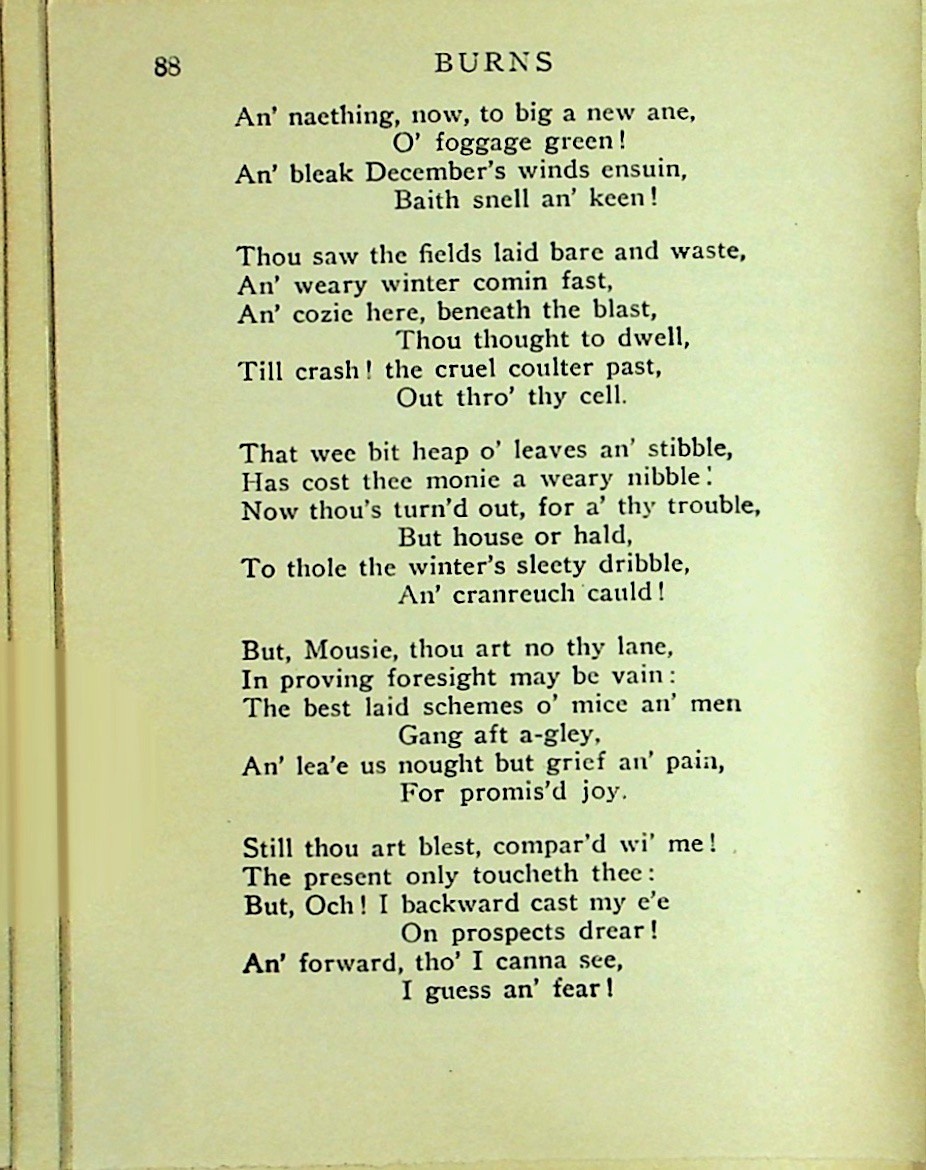 88 BURNS

An' naething, now, to big a new ane,
O' foggage green!
An' bleak December's winds ensuin,
Baith snell an' keen!

Thou saw the fields laid bare and waste,
An' weary winter comin fast,
An' cozie here, beneath the blast,
Thou thought to dwell,
Till crash! the cruel coulter past,
Out thro' thy cell.

That wee bit heap o' leaves an' stibble,
Has cost thee monie a weary nibble!
Now thou's turn'd out, for a' thy trouble,
But house or hald,
To thole the winter's sleety dribble,
An' cranreuch cauld!

But, Mousie, thou art no thy lane,
In proving foresight may be vain:
The best laid schemes o' mice an' men
Gang aft a-gley,
An' lea'e us nought but grief an' pain,
For promis'd joy.

Still thou art blest, compar'd wi' me!
The present only toucheth thee:
But, Och! I backward cast my e'e
On prospects drear!
An' forward, tho' I canna see,
I guess an' fear!